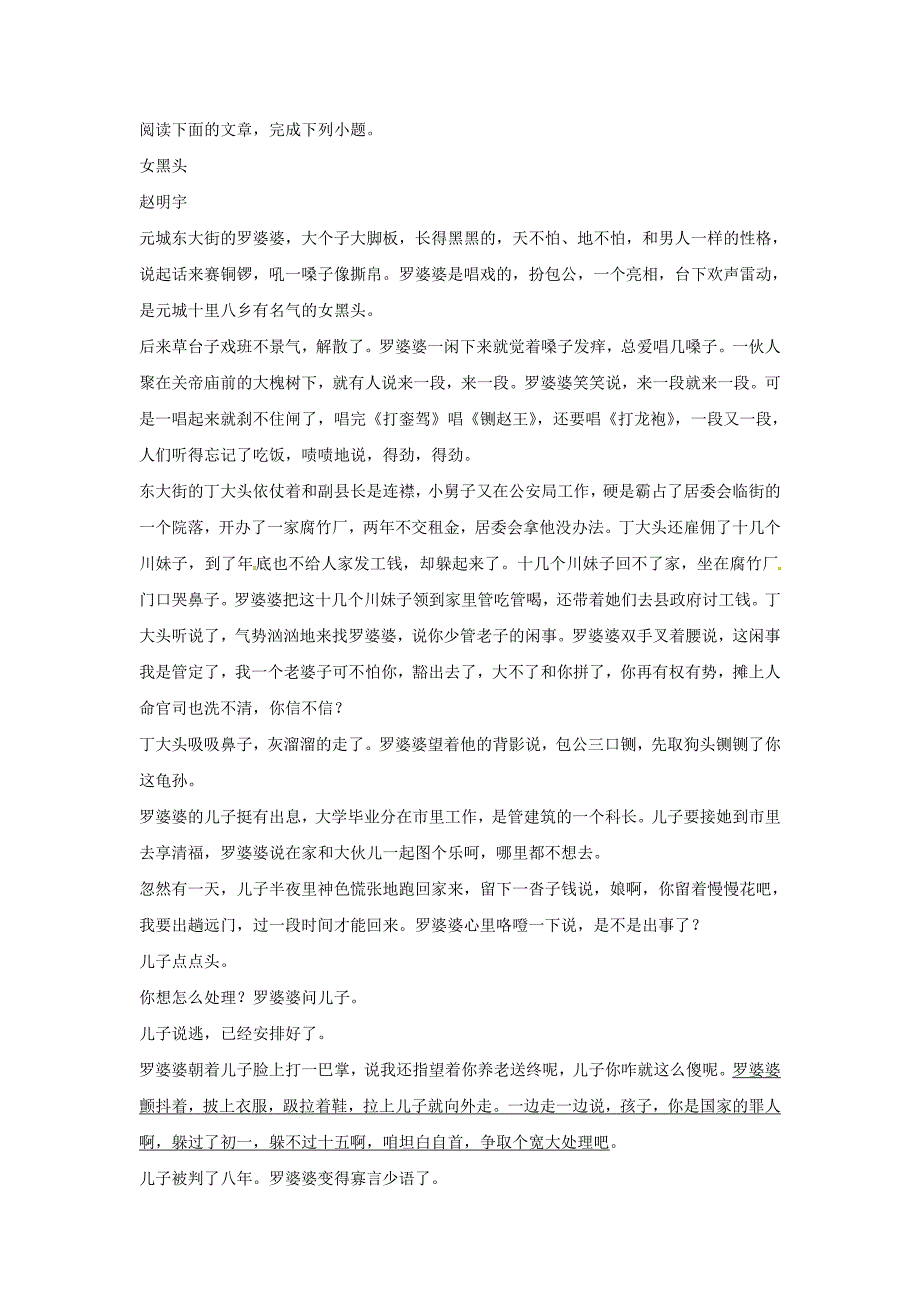 阅读下面的文章，完成下列小题。

女黑头

赵明宇

元城东大街的罗婆婆，大个子大脚板，长得黑黑的，天不怕、地不怕，和男人一样的性格，说起话来赛铜锣，吼一嗓子像撕帛。罗婆婆是唱戏的，扮包公，一个亮相，台下欢声雷动，是元城十里八乡有名气的女黑头。

后来草台子戏班不景气，解散了。罗婆婆一闲下来就觉着嗓子发痒，总爱唱几嗓子。一伙人聚在关帝庙前的大槐树下，就有人说来一段，来一段。罗婆婆笑笑说，来一段就来一段。可是一唱起来就刹不住闸了，唱完《打銮驾》唱《铡赵王》，还要唱《打龙袍》，一段又一段，人们听得忘记了吃饭，啧啧地说，得劲，得劲。

东大街的丁大头依仗着和副县长是连襟，小舅子又在公安局工作，硬是霸占了居委会临街的一个院落，开办了一家腐竹厂，两年不交租金，居委会拿他没办法。丁大头还雇佣了十几个川妹子，到了年底也不给人家发工钱，却躲起来了。十几个川妹子回不了家，坐在腐竹厂门口哭鼻子。罗婆婆把这十几个川妹子领到家里管吃管喝，还带着她们去县政府讨工钱。丁大头听说了，气势汹汹地来找罗婆婆，说你少管老子的闲事。罗婆婆双手叉着腰说，这闲事我是管定了，我一个老婆子可不怕你，豁出去了，大不了和你拼了，你再有权有势，摊上人命官司也洗不清，你信不信？

丁大头吸吸鼻子，灰溜溜的走了。罗婆婆望着他的背影说，包公三口铡，先取狗头铡铡了你这龟孙。

罗婆婆的儿子挺有出息，大学毕业分在市里工作，是管建筑的一个科长。儿子要接她到市里去享清福，罗婆婆说在家和大伙儿一起图个乐呵，哪里都不想去。

忽然有一天，儿子半夜里神色慌张地跑回家来，留下一沓子钱说，娘啊，你留着慢慢花吧，我要出趟远门，过一段时间才能回来。罗婆婆心里咯噔一下说，是不是出事了？

儿子点点头。

你想怎么处理？罗婆婆问儿子。

儿子说逃，已经安排好了。

罗婆婆朝着儿子脸上打一巴掌，说我还指望着你养老送终呢，儿子你咋就这么傻呢。罗婆婆颤抖着，披上衣服，趿拉着鞋，拉上儿子就向外走。一边走一边说，孩子，你是国家的罪人啊，躲过了初一，躲不过十五啊，咱坦白自首，争取个宽大处理吧。

儿子被判了八年。罗婆婆变得寡言少语了。